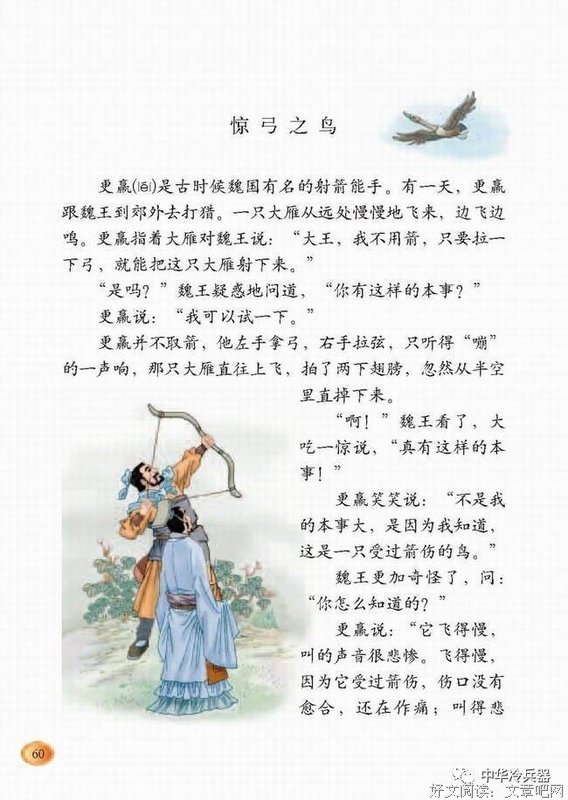 惊弓之鸟

更羸(léi)是古时候魏国有名的射箭能手。有一天，更羸跟魏王到郊外去打猎。一只大雁从远处慢慢地飞来，边飞边鸣。更羸指着大雁对魏王说：“大王，我不用箭，只要拉一下弓，就能把这只大雁射下来。”

“是吗？”魏王疑惑地问道，“你有这样的本事？”

更羸说：“我可以试一下。”

更羸并不取箭，他左手拿弓，右手拉弦，只听得“嘣”的一声响，那只大雁直往上飞，拍了两下翅膀，忽然从半空里直掉下来。

“啊！”魏王看了，大吃一惊说，“真有这样的本事！”

更羸笑笑说：“不是我的本事大，是因为我知道，这是一只受过箭伤的鸟。”

魏王更加奇怪了，问：“你怎么知道的？”

更羸说：“它飞得慢，叫的声音很悲惨。飞得慢，因为它受过箭伤，伤口没有愈合，还在作痛；叫得悲

60

中华冷兵器

好文阅读：文章吧网